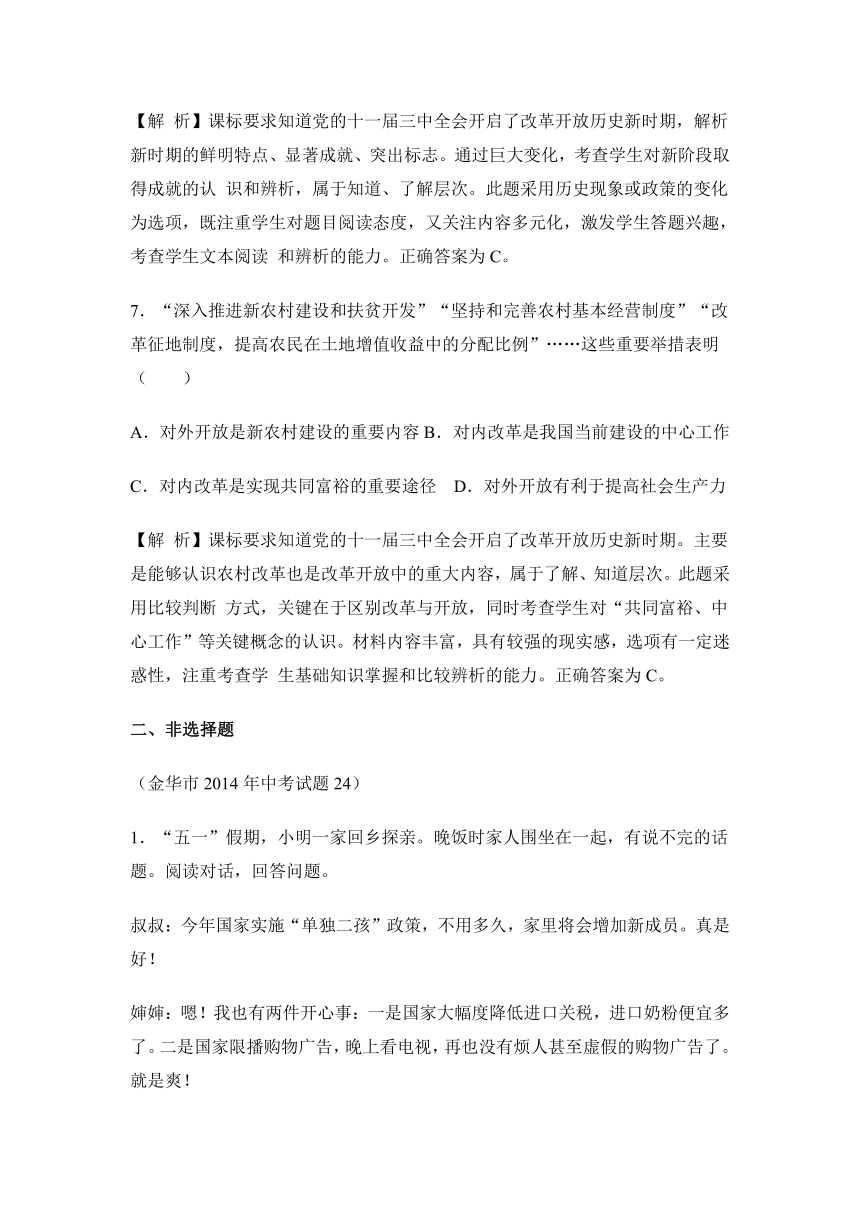 【解 析】课标要求知道党的十一届三中全会开启了改革开放历史新时期，解析新时期的鲜明特点、显著成就、突出标志。通过巨大变化，考查学生对新阶段取得成就的认 识和辨析，属于知道、了解层次。此题采用历史现象或政策的变化为选项，既注重学生对题目阅读态度，又关注内容多元化，激发学生答题兴趣，考查学生文本阅读 和辨析的能力。正确答案为 C。

7．“深入推进新农村建设和扶贫开发”“坚持和完善农村基本经营制度”“改革征地制度，提高农民在土地增值收益中的分配比例”……这些重要举措表明（　　）

A．对外开放是新农村建设的重要内容 B．对内改革是我国当前建设的中心工作

C．对内改革是实现共同富裕的重要途径　D．对外开放有利于提高社会生产力

【解 析】课标要求知道党的十一届三中全会开启了改革开放历史新时期。主要是能够认识农村改革也是改革开放中的重大内容，属于了解、知道层次。此题采用比较判断 方式，关键在于区别改革与开放，同时考查学生对“共同富裕、中心工作”等关键概念的认识。材料内容丰富，具有较强的现实感，选项有一定迷惑性，注重考查学 生基础知识掌握和比较辨析的能力。正确答案为 C。

二、非选择题

（金华市 2014 年中考试题 24）

1．“五一”假期，小明一家回乡探亲。晚饭时家人围坐在一起，有说不完的话题。阅读对话，回答问题。

叔叔：今年国家实施“单独二孩”政策，不用多久，家里将会增加新成员。真是好！

婶婶：嗯！我也有两件开心事：一是国家大幅度降低进口关税，进口奶粉便宜多了。二是国家限播购物广告，晚上看电视，再也没有烦人甚至虚假的购物广告了。就是爽！